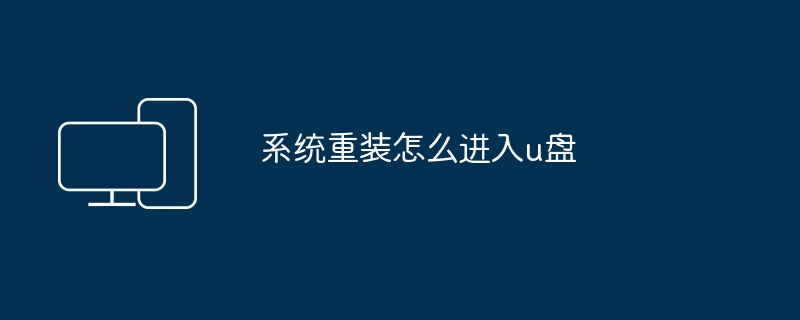 系统重装怎么进入u盘